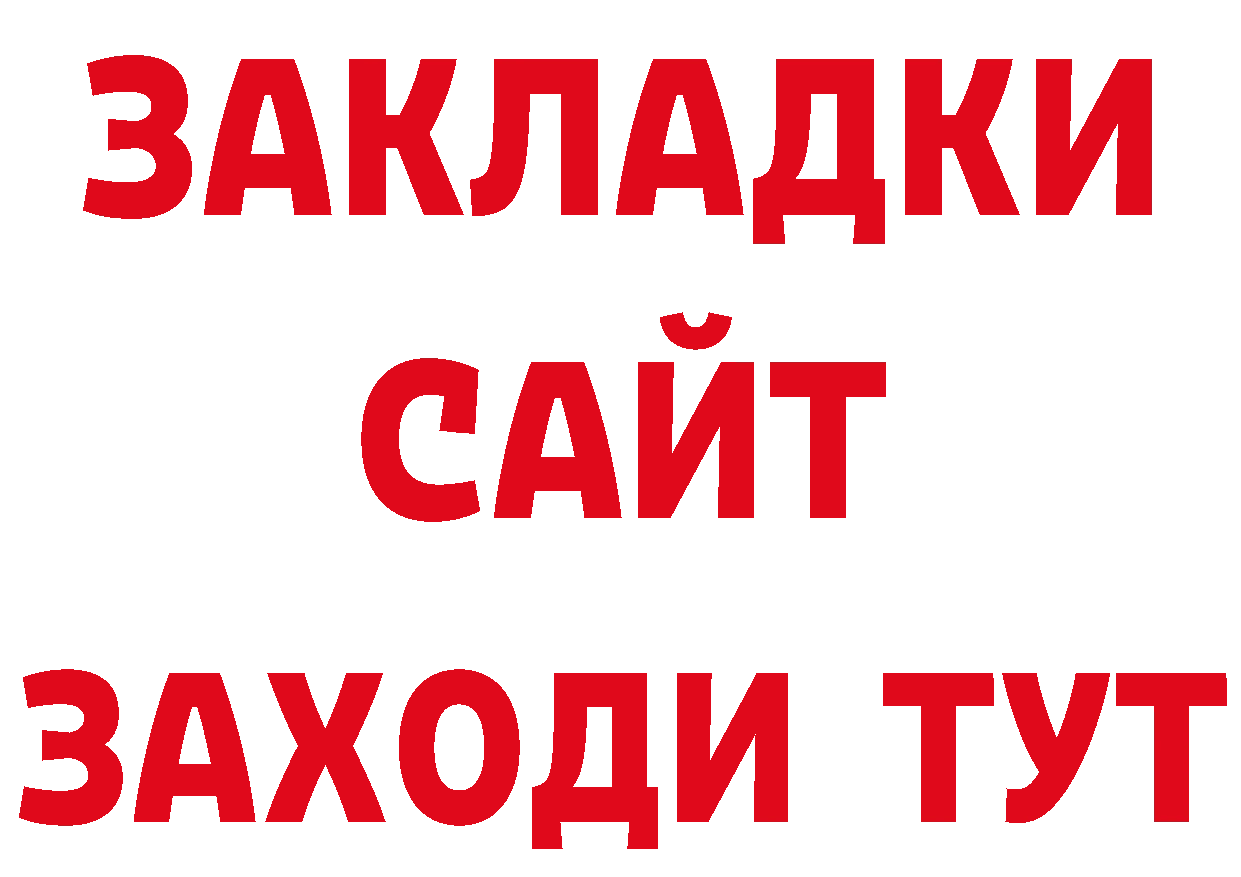 ЗАКЛАДКИ
САЙТ
ЗАХОДИ ТУТ